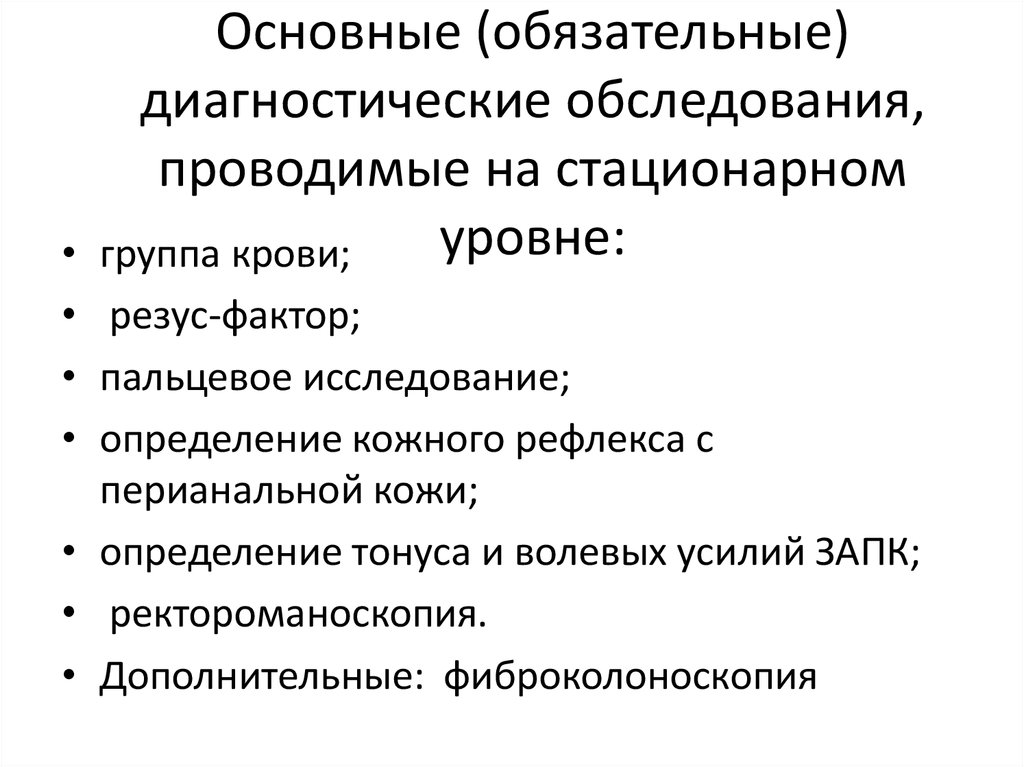 Основные (обязательные) диагностические обследования, проводимые на стационарном уровне:

• группа крови;
• резус-фактор;
• пальцевое исследование;
• определение кожного рефлекса с перианальной кожи;
• определение тонуса и волевых усилий ЗАПК;
• ректороманоскопия.
• Дополнительные: фиброколоноскопия